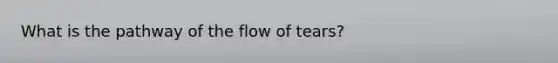 What is the pathway of the flow of tears?